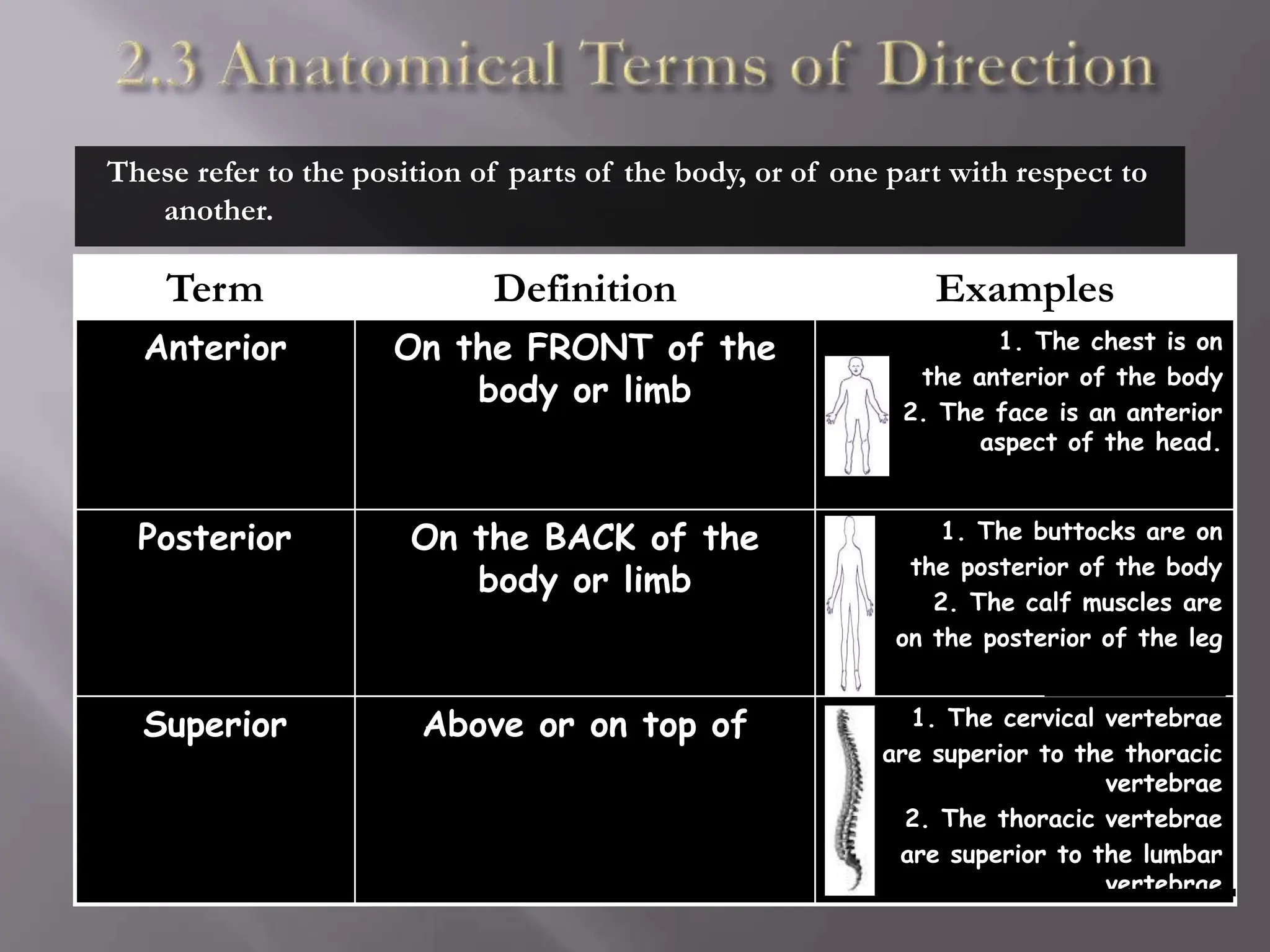 2.3 Anatomical Terms of Direction

These refer to the position of parts of the body, or of one part with respect to another.

| Term | Definition | Examples |
|---|---|---|
| Anterior | On the FRONT of the body or limb | 1. The chest is on the anterior of the body 2. The face is an anterior aspect of the head. |
| Posterior | On the BACK of the body or limb | 1. The buttocks are on the posterior of the body 2. The calf muscles are on the posterior of the leg |
| Superior | Above or on top of | 1. The cervical vertebrae are superior to the thoracic vertebrae 2. The thoracic vertebrae are superior to the lumbar vertebrae |